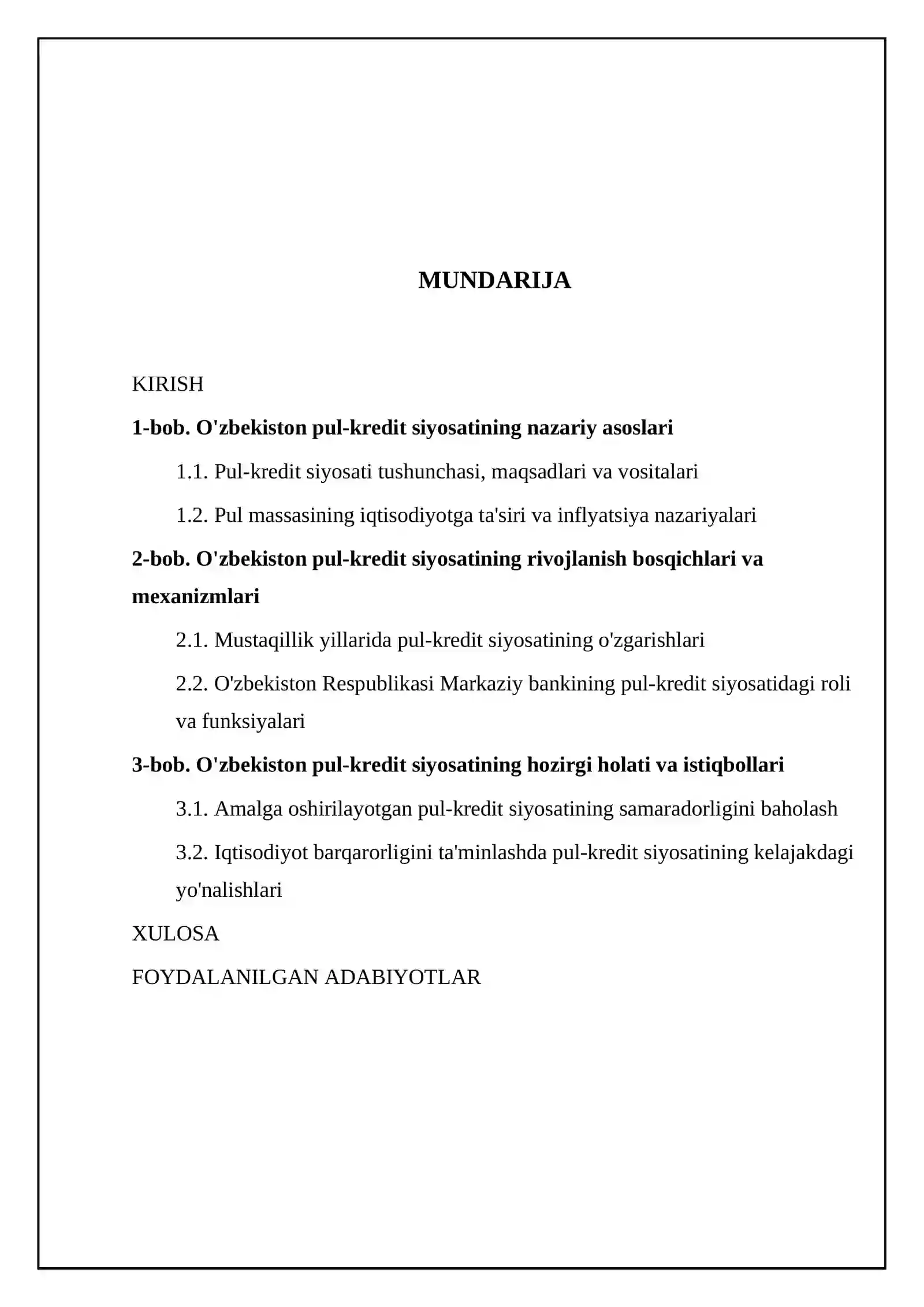 MUNDARIJA

KIRISH

1-bob. O'zbekiston pul-kredit siyosatining nazariy asoslari

1.1. Pul-kredit siyosati tushunchasi, maqsadlari va vositalari

1.2. Pul massasining iqtisodiyotga ta'siri va inflyatsiya nazariyalari

2-bob. O'zbekiston pul-kredit siyosatining rivojlanish bosqichlari va mexanizmlari

2.1. Mustaqillik yillarida pul-kredit siyosatining o'zgarishlari

2.2. O'zbekiston Respublikasi Markaziy bankining pul-kredit siyosatidagi roli va funksiyalari

3-bob. O'zbekiston pul-kredit siyosatining hozirgi holati va istiqbollari

3.1. Amalga oshirilayotgan pul-kredit siyosatining samaradorligini baholash

3.2. Iqtisodiyot barqarorligini ta'minlashda pul-kredit siyosatining kelajakdagi yo'nalishlari

XULOSA

FOYDALANILGAN ADABIYOTLAR